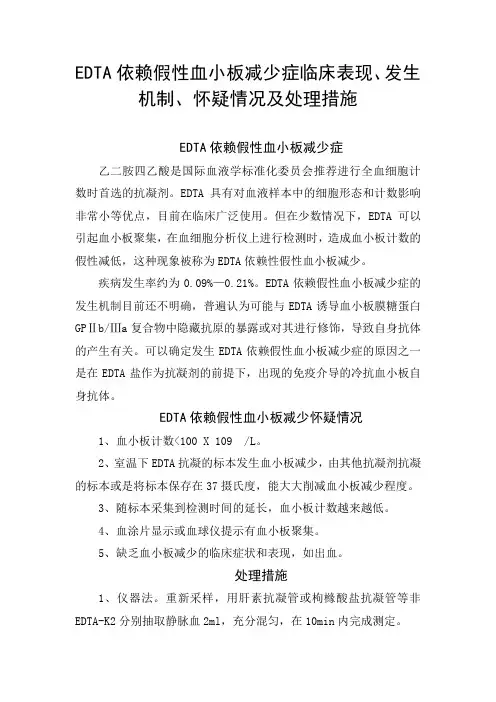 EDTA 依赖假性血小板减少症临床表现、发生机制、怀疑情况及处理措施

EDTA 依赖假性血小板减少症

乙二胺四乙酸是国际血液学标准化委员会推荐进行全血细胞计数时首选的抗凝剂。EDTA 具有对血液样本中的细胞形态和计数影响非常小等优点，目前在临床广泛使用。但在少数情况下，EDTA 可以引起血小板聚集，在血细胞分析仪上进行检测时，造成血小板计数的假性减低，这种现象被称为 EDTA 依赖性假性血小板减少。

疾病发生率约为 0.09%—0.21%。EDTA 依赖假性血小板减少症的发生机制目前还不明确，普遍认为可能与 EDTA 诱导血小板膜糖蛋白 GPⅡb/Ⅲa 复合物中隐藏抗原的暴露或对其进行修饰，导致自身抗体的产生有关。可以确定发生 EDTA 依赖假性血小板减少症的原因之一是在 EDTA 盐作为抗凝剂的前提下，出现的免疫介导的冷抗血小板自身抗体。

EDTA 依赖假性血小板减少怀疑情况

1、血小板计数<100 X 109 /L。

2、室温下 EDTA 抗凝的标本发生血小板减少，由其他抗凝剂抗凝的标本或是将标本保存在 37 摄氏度，能大大削减血小板减少程度。

3、随标本采集到检测时间的延长，血小板计数越来越低。

4、血涂片显示或血球仪提示有血小板聚集。

5、缺乏血小板减少的临床症状和表现，如出血。

处理措施

1、仪器法。重新采样，用肝素抗凝管或枸橼酸盐抗凝管等非 EDTA-K2 分别抽取静脉血 2ml，充分混匀，在 10min 内完成测定。